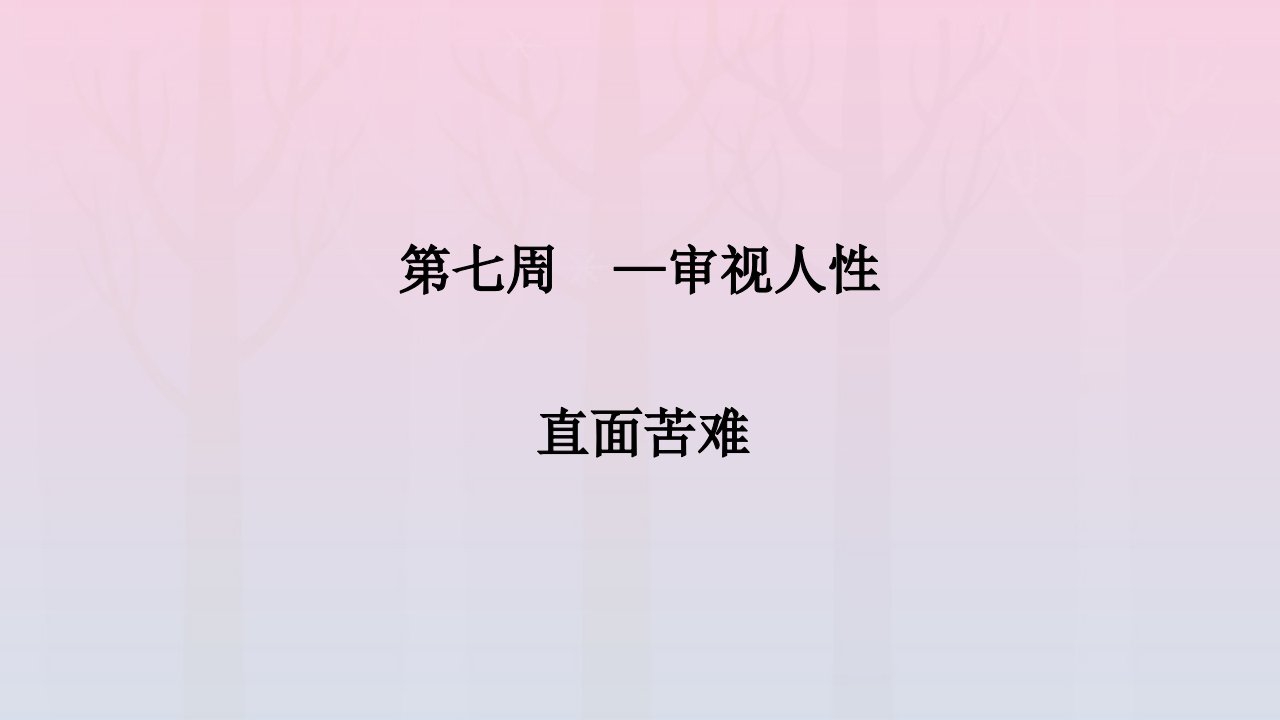 第七周　—审视人性

直面苦难